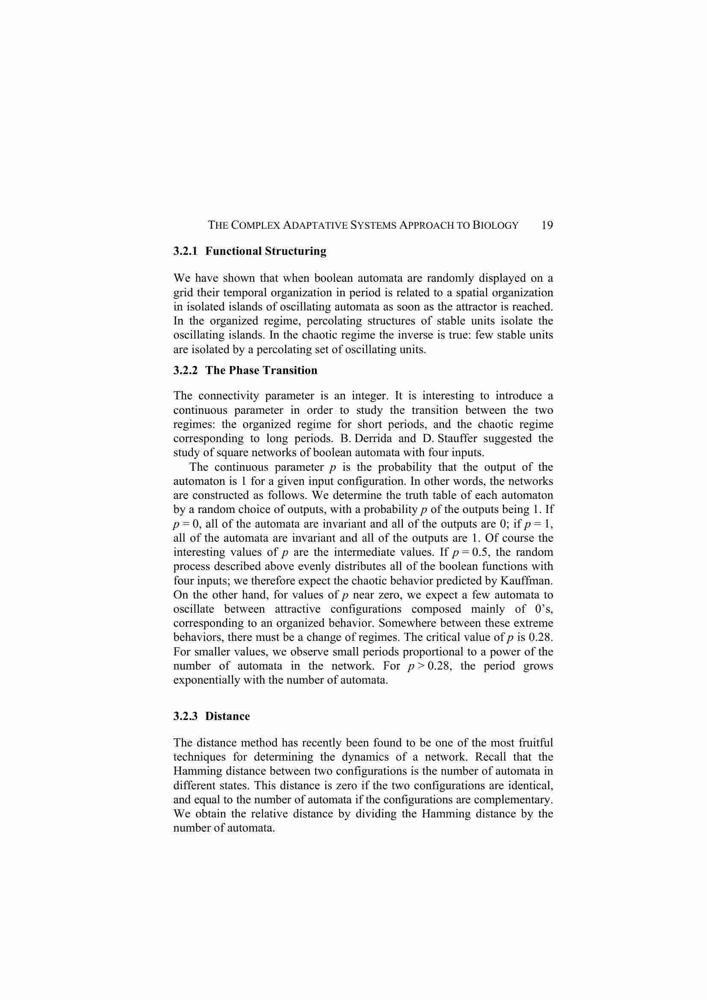 THE COMPLEX ADAPTATIVE SYSTEMS APPROACH TO BIOLOGY 19

3.2.1 Functional Structuring

We have shown that when boolean automata are randomly displayed on a grid their temporal organization in period is related to a spatial organization in isolated islands of oscillating automata as soon as the attractor is reached. In the organized regime, percolating structures of stable units isolate the oscillating islands. In the chaotic regime the inverse is true: few stable units are isolated by a percolating set of oscillating units.

3.2.2 The Phase Transition

The connectivity parameter is an integer. It is interesting to introduce a continuous parameter in order to study the transition between the two regimes: the organized regime for short periods, and the chaotic regime corresponding to long periods. B. Derrida and D. Stauffer suggested the study of square networks of boolean automata with four inputs.

The continuous parameter $p$ is the probability that the output of the automaton is 1 for a given input configuration. In other words, the networks are constructed as follows. We determine the truth table of each automaton by a random choice of outputs, with a probability $p$ of the outputs being 1. If $p = 0$, all of the automata are invariant and all of the outputs are 0; if $p = 1$, all of the automata are invariant and all of the outputs are 1. Of course the interesting values of $p$ are the intermediate values. If $p = 0.5$, the random process described above evenly distributes all of the boolean functions with four inputs; we therefore expect the chaotic behavior predicted by Kauffman. On the other hand, for values of $p$ near zero, we expect a few automata to oscillate between attractive configurations composed mainly of 0's, corresponding to an organized behavior. Somewhere between these extreme behaviors, there must be a change of regimes. The critical value of $p$ is 0.28. For smaller values, we observe small periods proportional to a power of the number of automata in the network. For $p > 0.28$, the period grows exponentially with the number of automata.

3.2.3 Distance

The distance method has recently been found to be one of the most fruitful techniques for determining the dynamics of a network. Recall that the Hamming distance between two configurations is the number of automata in different states. This distance is zero if the two configurations are identical, and equal to the number of automata if the configurations are complementary. We obtain the relative distance by dividing the Hamming distance by the number of automata.